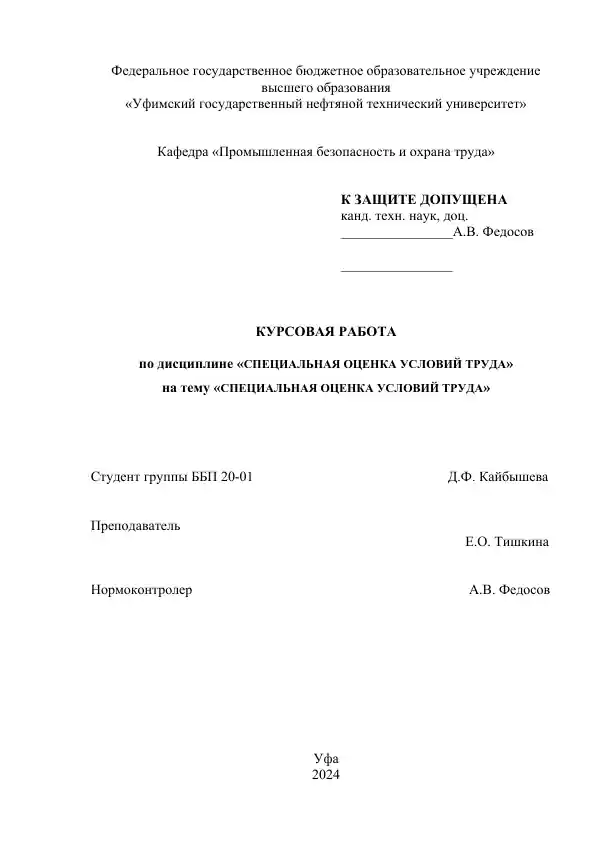 Федеральное государственное бюджетное образовательное учреждение
высшего образования
«Уфимский государственный нефтяной технический университет»

Кафедра «Промышленная безопасность и охрана труда»

К ЗАЩИТЕ ДОПУЩЕНА
канд. техн. наук, доц.
________________А.В. Федосов

________________

КУРСОВАЯ РАБОТА

по дисциплине «СПЕЦИАЛЬНАЯ ОЦЕНКА УСЛОВИЙ ТРУДА»
на тему «СПЕЦИАЛЬНАЯ ОЦЕНКА УСЛОВИЙ ТРУДА»

Студент группы ББП 20-01 Д.Ф. Кайбышева

Преподаватель
Е.О. Тишкина

Нормоконтролер А.В. Федосов

Уфа
2024